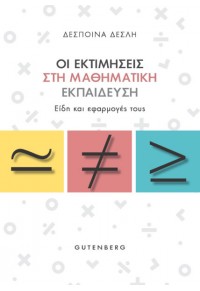 ΔΕΣΠΟΙΝΑ ΔΕΣΛΗ

ΟΙ ΕΚΤΙΜΗΣΕΙΣ ΣΤΗ ΜΑΘΗΜΑΤΙΚΗ ΕΚΠΑΙΔΕΥΣΗ

Είδη και εφαρμογές τους

$\simeq$ $\neq$ $\geq$

GUTENBERG